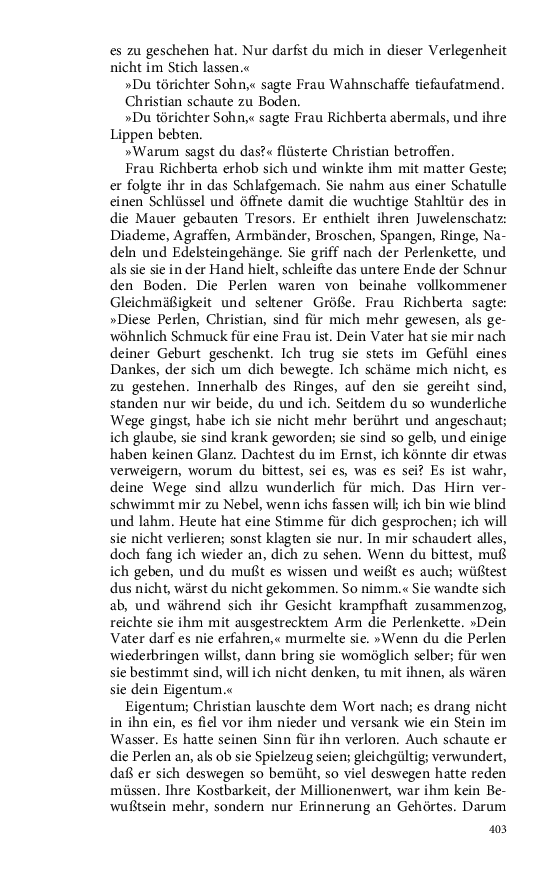 es zu geschehen hat. Nur darfst du mich in dieser Verlegenheit nicht im Stich lassen.«

»Du törichter Sohn,« sagte Frau Wahnschaffe tiefaufatmend.

Christian schaute zu Boden.

»Du törichter Sohn,« sagte Frau Richberta abermals, und ihre Lippen bebten.

»Warum sagst du das?« flüsterte Christian betroffen.

Frau Richberta erhob sich und winkte ihm mit matter Geste; er folgte ihr in das Schlafgemach. Sie nahm aus einer Schatulle einen Schlüssel und öffnete damit die wuchtige Stahltür des in die Mauer gebauten Tresors. Er enthielt ihren Juwelenschatz: Diademe, Agraffen, Armbänder, Broschen, Spangen, Ringe, Nadeln und Edelsteingehänge. Sie griff nach der Perlenkette, und als sie sie in der Hand hielt, schleifte das untere Ende der Schnur den Boden. Die Perlen waren von beinahe vollkommener Gleichmäßigkeit und seltener Größe. Frau Richberta sagte: »Diese Perlen, Christian, sind für mich mehr gewesen, als gewöhnlich Schmuck für eine Frau ist. Dein Vater hat sie mir nach deiner Geburt geschenkt. Ich trug sie stets im Gefühl eines Dankes, der sich um dich bewegte. Ich schäme mich nicht, es zu gestehen. Innerhalb des Ringes, auf den sie gereiht sind, standen nur wir beide, du und ich. Seitdem du so wunderliche Wege gingst, habe ich sie nicht mehr berührt und angeschaut; ich glaube, sie sind krank geworden; sie sind so gelb, und einige haben keinen Glanz. Dachtest du im Ernst, ich könnte dir etwas verweigern, worum du bittest, sei es, was es sei? Es ist wahr, deine Wege sind allzu wunderlich für mich. Das Hirn verschwimmt mir zu Nebel, wenn ichs fassen will; ich bin wie blind und lahm. Heute hat eine Stimme für dich gesprochen; ich will sie nicht verlieren; sonst klagten sie nur. In mir schaudert alles, doch fang ich wieder an, dich zu sehen. Wenn du bittest, muß ich geben, und du mußt es wissen und weißt es auch; wüßtest dus nicht, wärst du nicht gekommen. So nimm.« Sie wandte sich ab, und während sich ihr Gesicht krampfhaft zusammenzog, reichte sie ihm mit ausgestrecktem Arm die Perlenkette. »Dein Vater darf es nie erfahren,« murmelte sie. »Wenn du die Perlen wiederbringen willst, dann bring sie womöglich selber; für wen sie bestimmt sind, will ich nicht denken, tu mit ihnen, als wären sie dein Eigentum.«

Eigentum; Christian lauschte dem Wort nach; es drang nicht in ihn ein, es fiel vor ihm nieder und versank wie ein Stein im Wasser. Es hatte seinen Sinn für ihn verloren. Auch schaute er die Perlen an, als ob sie Spielzeug seien; gleichgültig; verwundert, daß er sich deswegen so bemüht, so viel deswegen hatte reden müssen. Ihre Kostbarkeit, der Millionenwert, war ihm kein Bewußtsein mehr, sondern nur Erinnerung an Gehörtes. Darum

403